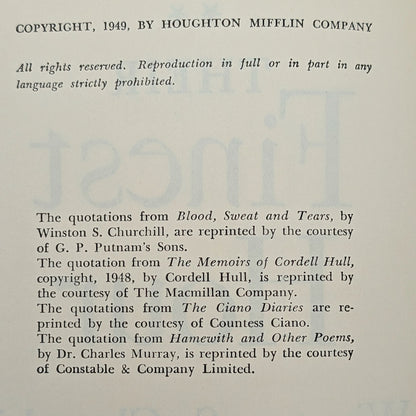 COPYRIGHT, 1949, BY HOUGHTON MIFFLIN COMPANY

All rights reserved. Reproduction in full or in part in any language strictly prohibited.

The quotations from Blood, Sweat and Tears, by Winston S. Churchill, are reprinted by the courtesy of G. P. Putnam's Sons.
The quotation from The Memoirs of Cordell Hull, copyright, 1948, by Cordell Hull, is reprinted by the courtesy of The Macmillan Company.
The quotations from The Ciano Diaries are reprinted by the courtesy of Countess Ciano.
The quotation from Hamewith and Other Poems, by Dr. Charles Murray, is reprinted by the courtesy of Constable & Company Limited.